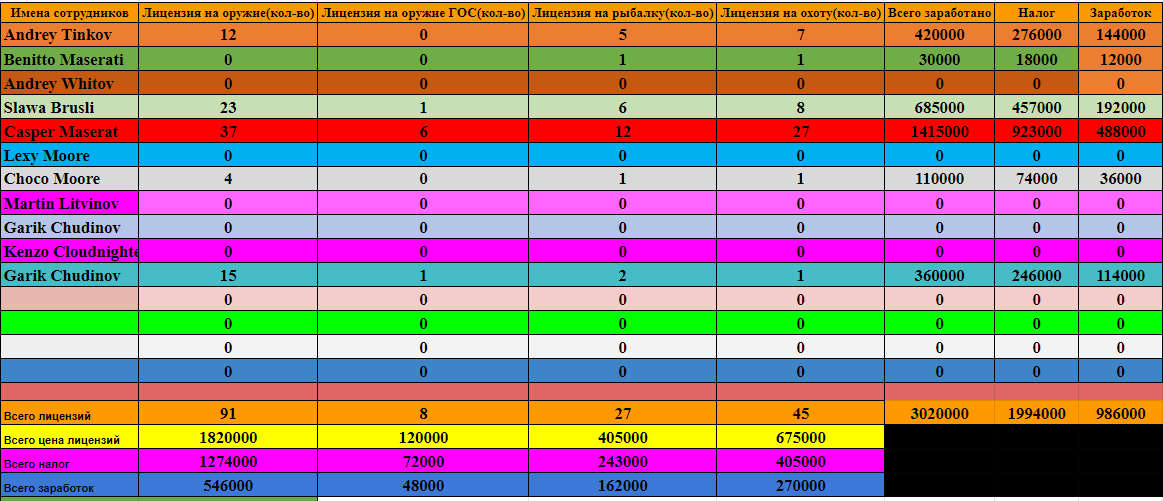 | Имена сотрудников | Лицензия на оружие(кол-во) | Лицензия на оружие ГОС(кол-во) | Лицензия на рыбалку(кол-во) | Лицензия на охоту(кол-во) | Всего заработано | Налог | Заработок |
|---|---|---|---|---|---|---|---|
| Andrey Tinkov | 12 | 0 | 5 | 7 | 420000 | 276000 | 144000 |
| Benitto Maserati | 0 | 0 | 1 | 1 | 30000 | 18000 | 12000 |
| Andrey Whitov | 0 | 0 | 0 | 0 | 0 | 0 | 0 |
| Slawa Brusli | 23 | 1 | 6 | 8 | 685000 | 457000 | 192000 |
| Casper Maserat | 37 | 6 | 12 | 27 | 1415000 | 923000 | 488000 |
| Lexy Moore | 0 | 0 | 0 | 0 | 0 | 0 | 0 |
| Choco Moore | 4 | 0 | 1 | 1 | 110000 | 74000 | 36000 |
| Martin Litvinov | 0 | 0 | 0 | 0 | 0 | 0 | 0 |
| Garik Chudinov | 0 | 0 | 0 | 0 | 0 | 0 | 0 |
| Kenzo Cloudnighte | 0 | 0 | 0 | 0 | 0 | 0 | 0 |
| Garik Chudinov | 15 | 1 | 2 | 1 | 360000 | 246000 | 114000 |
| | 0 | 0 | 0 | 0 | 0 | 0 | 0 |
| | 0 | 0 | 0 | 0 | 0 | 0 | 0 |
| | 0 | 0 | 0 | 0 | 0 | 0 | 0 |
| | 0 | 0 | 0 | 0 | 0 | 0 | 0 |
| | | | | | | | |
| Всего лицензий | 91 | 8 | 27 | 45 | 3020000 | 1994000 | 986000 |
| Всего цена лицензий | 1820000 | 120000 | 405000 | 675000 | | | |
| Всего налог | 1274000 | 72000 | 243000 | 405000 | | | |
| Всего заработок | 546000 | 48000 | 162000 | 270000 | | | |